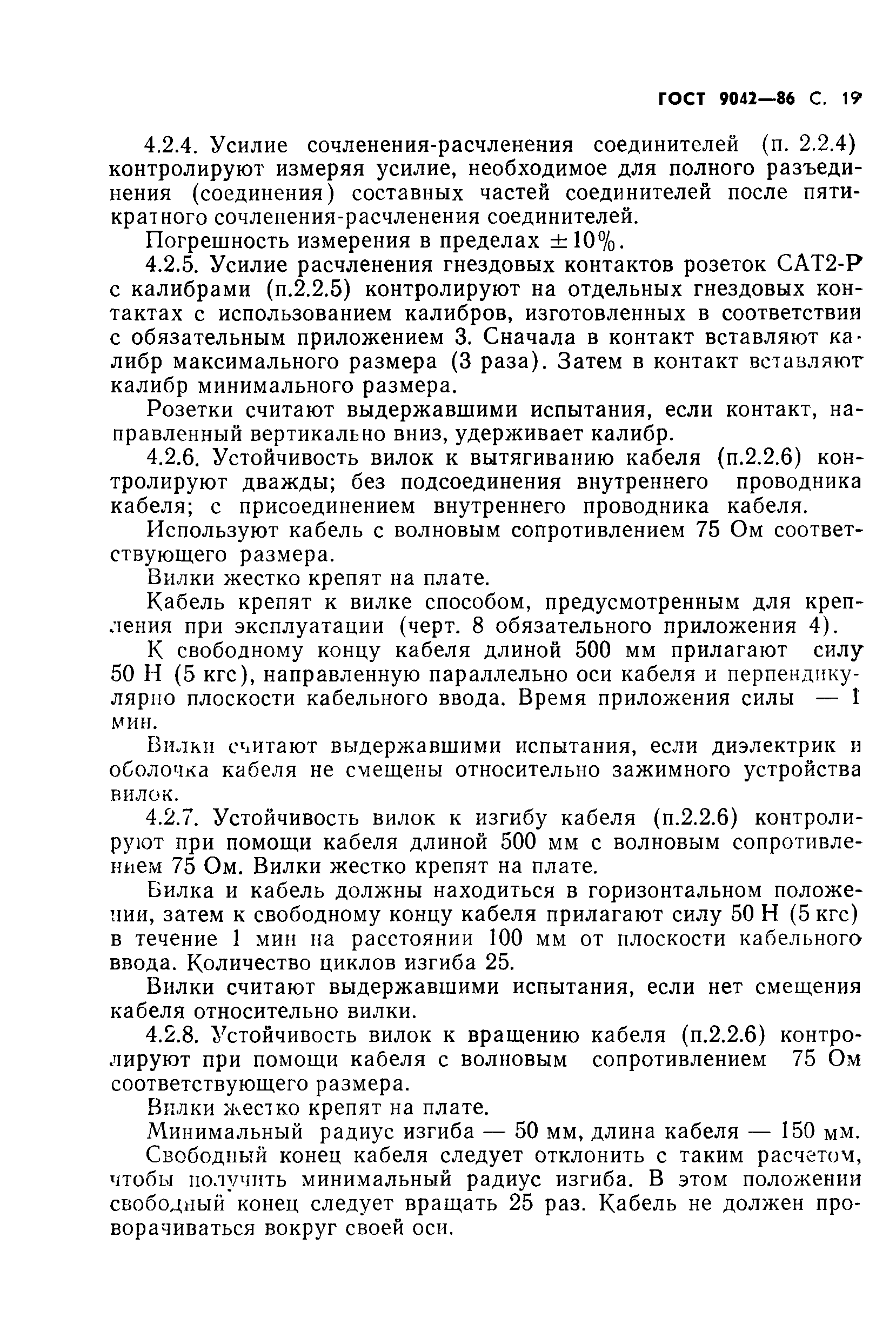 ГОСТ 9042—86 С. 19

4.2.4. Усилие сочленения-расчленения соединителей (п. 2.2.4) контролируют измеряя усилие, необходимое для полного разъединения (соединения) составных частей соединителей после пятикратного сочленения-расчленения соединителей.

Погрешность измерения в пределах $\pm 10\%$.

4.2.5. Усилие расчленения гнездовых контактов розеток САТ2-Р с калибрами (п.2.2.5) контролируют на отдельных гнездовых контактах с использованием калибров, изготовленных в соответствии с обязательным приложением 3. Сначала в контакт вставляют калибр максимального размера (3 раза). Затем в контакт вставляют калибр минимального размера.

Розетки считают выдержавшими испытания, если контакт, направленный вертикально вниз, удерживает калибр.

4.2.6. Устойчивость вилок к вытягиванию кабеля (п.2.2.6) контролируют дважды; без подсоединения внутреннего проводника кабеля; с присоединением внутреннего проводника кабеля.

Используют кабель с волновым сопротивлением 75 Ом соответствующего размера.

Вилки жестко крепят на плате.

Кабель крепят к вилке способом, предусмотренным для крепления при эксплуатации (черт. 8 обязательного приложения 4).

К свободному концу кабеля длиной 500 мм прилагают силу 50 Н (5 кгс), направленную параллельно оси кабеля и перпендикулярно плоскости кабельного ввода. Время приложения силы — 1 мин.

Вилки считают выдержавшими испытания, если диэлектрик и оболочка кабеля не смещены относительно зажимного устройства вилок.

4.2.7. Устойчивость вилок к изгибу кабеля (п.2.2.6) контролируют при помощи кабеля длиной 500 мм с волновым сопротивлением 75 Ом. Вилки жестко крепят на плате.

Вилка и кабель должны находиться в горизонтальном положении, затем к свободному концу кабеля прилагают силу 50 Н (5 кгс) в течение 1 мин на расстоянии 100 мм от плоскости кабельного ввода. Количество циклов изгиба 25.

Вилки считают выдержавшими испытания, если нет смещения кабеля относительно вилки.

4.2.8. Устойчивость вилок к вращению кабеля (п.2.2.6) контролируют при помощи кабеля с волновым сопротивлением 75 Ом соответствующего размера.

Вилки жестко крепят на плате.

Минимальный радиус изгиба — 50 мм, длина кабеля — 150 мм.

Свободный конец кабеля следует отклонить с таким расчетом, чтобы получить минимальный радиус изгиба. В этом положении свободный конец следует вращать 25 раз. Кабель не должен проворачиваться вокруг своей оси.